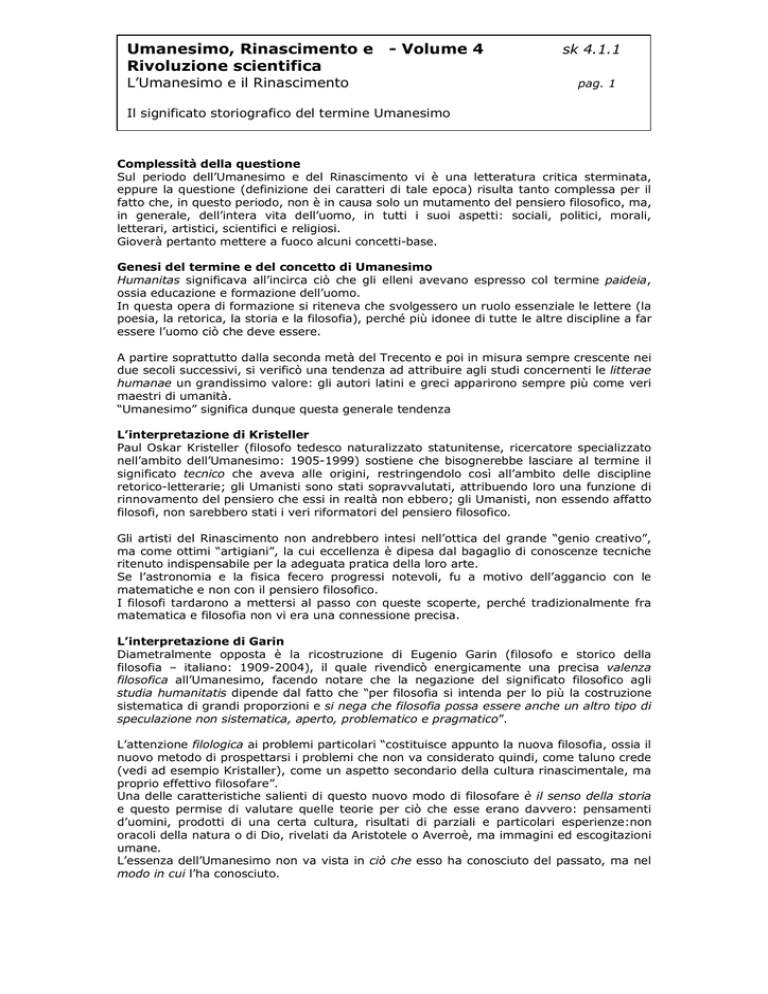 Umanesimo, Rinascimento e - Volume 4 Rivoluzione scientifica
sk 4.1.1
L'Umanesimo e il Rinascimento
pag. 1

Il significato storiografico del termine Umanesimo

Complessità della questione
Sul periodo dell'Umanesimo e del Rinascimento vi è una letteratura critica sterminata, eppure la questione (definizione dei caratteri di tale epoca) risulta tanto complessa per il fatto che, in questo periodo, non è in causa solo un mutamento del pensiero filosofico, ma, in generale, dell'intera vita dell'uomo, in tutti i suoi aspetti: sociali, politici, morali, letterari, artistici, scientifici e religiosi.
Gioverà pertanto mettere a fuoco alcuni concetti-base.

Genesi del termine e del concetto di Umanesimo
Humanitas significava all'incirca ciò che gli elleni avevano espresso col termine paideia, ossia educazione e formazione dell'uomo.
In questa opera di formazione si riteneva che svolgessero un ruolo essenziale le lettere (la poesia, la retorica, la storia e la filosofia), perché più idonee di tutte le altre discipline a far essere l'uomo ciò che deve essere.

A partire soprattutto dalla seconda metà del Trecento e poi in misura sempre crescente nei due secoli successivi, si verificò una tendenza ad attribuire agli studi concernenti le litterae humanae un grandissimo valore: gli autori latini e greci apparirono sempre più come veri maestri di umanità.
"Umanesimo" significa dunque questa generale tendenza

L'interpretazione di Kristeller
Paul Oskar Kristeller (filosofo tedesco naturalizzato statunitense, ricercatore specializzato nell'ambito dell'Umanesimo: 1905-1999) sostiene che bisognerebbe lasciare al termine il significato tecnico che aveva alle origini, restringendolo così all'ambito delle discipline retorico-letterarie; gli Umanisti sono stati sopravvalutati, attribuendo loro una funzione di rinnovamento del pensiero che essi in realtà non ebbero; gli Umanisti, non essendo affatto filosofi, non sarebbero stati i veri riformatori del pensiero filosofico.

Gli artisti del Rinascimento non andrebbero intesi nell'ottica del grande "genio creativo", ma come ottimi "artigiani", la cui eccellenza è dipesa dal bagaglio di conoscenze tecniche ritenuto indispensabile per la adeguata pratica della loro arte.
Se l'astronomia e la fisica fecero progressi notevoli, fu a motivo dell'aggancio con le matematiche e non con il pensiero filosofico.
I filosofi tardarono a mettersi al passo con queste scoperte, perché tradizionalmente fra matematica e filosofia non vi era una connessione precisa.

L'interpretazione di Garin
Diametralmente opposta è la ricostruzione di Eugenio Garin (filosofo e storico della filosofia – italiano: 1909-2004), il quale rivendicò energicamente una precisa valenza filosofica all'Umanesimo, facendo notare che la negazione del significato filosofico agli studia humanitatis dipende dal fatto che "per filosofia si intenda per lo più la costruzione sistematica di grandi proporzioni e si nega che filosofia possa essere anche un altro tipo di speculazione non sistematica, aperto, problematico e pragmatico".

L'attenzione filologica ai problemi particolari "costituisce appunto la nuova filosofia, ossia il nuovo metodo di prospettarsi i problemi che non va considerato quindi, come taluno crede (vedi ad esempio Kristaller), come un aspetto secondario della cultura rinascimentale, ma proprio effettivo filosofare".
Una delle caratteristiche salienti di questo nuovo modo di filosofare è il senso della storia e questo permise di valutare quelle teorie per ciò che esse erano davvero: pensamenti d'uomini, prodotti di una certa cultura, risultati di parziali e particolari esperienze:non oracoli della natura o di Dio, rivelati da Aristotele o Averroè, ma immagini ed escogitazioni umane.
L'essenza dell'Umanesimo non va vista in ciò che esso ha conosciuto del passato, ma nel modo in cui l'ha conosciuto.